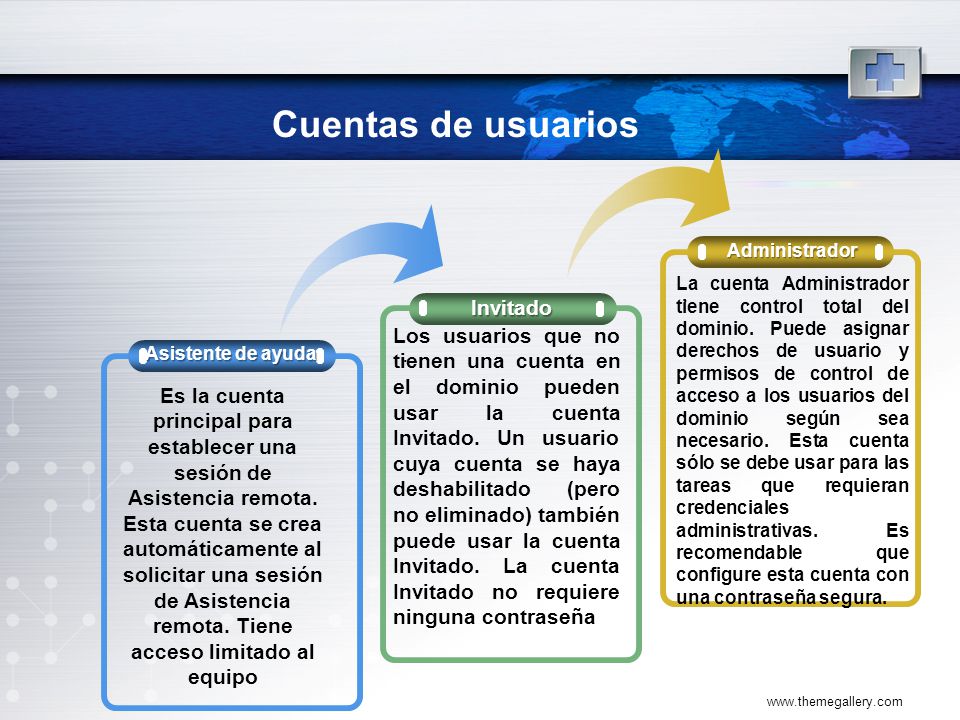 Cuentas de usuarios

Asistente de ayuda

Es la cuenta principal para establecer una sesión de Asistencia remota. Esta cuenta se crea automáticamente al solicitar una sesión de Asistencia remota. Tiene acceso limitado al equipo

Invitado

Los usuarios que no tienen una cuenta en el dominio pueden usar la cuenta Invitado. Un usuario cuya cuenta se haya deshabilitado (pero no eliminado) también puede usar la cuenta Invitado. La cuenta Invitado no requiere ninguna contraseña

Administrador

La cuenta Administrador tiene control total del dominio. Puede asignar derechos de usuario y permisos de control de acceso a los usuarios del dominio según sea necesario. Esta cuenta sólo se debe usar para las tareas que requieran credenciales administrativas. Es recomendable que configure esta cuenta con una contraseña segura.

www.themegallery.com